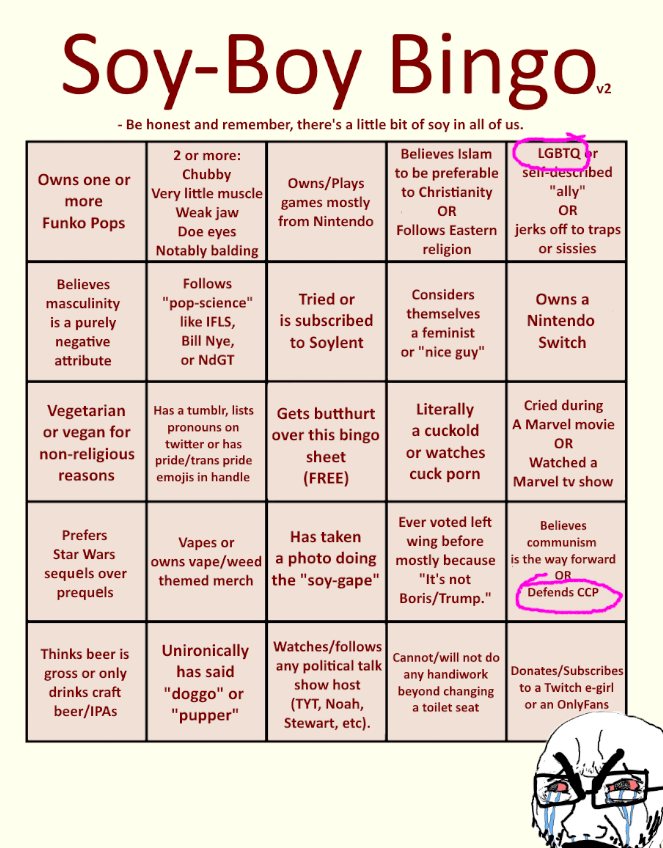 Soy-Boy Bingo v2

- Be honest and remember, there's a little bit of soy in all of us.

| | | | | |
|---|---|---|---|---|
| Owns one or more Funko Pops | 2 or more: Chubby Very little muscle Weak jaw Doe eyes Notably balding | Owns/Plays games mostly from Nintendo | Believes Islam to be preferable to Christianity OR Follows Eastern religion | LGBTQ or self-described "ally" OR jerks off to traps or sissies |
| Believes masculinity is a purely negative attribute | Follows "pop-science" like IFLS, Bill Nye, or NdGT | Tried or is subscribed to Soylent | Considers themselves a feminist or "nice guy" | Owns a Nintendo Switch |
| Vegetarian or vegan for non-religious reasons | Has a tumblr, lists pronouns on twitter or has pride/trans pride emojis in handle | Gets butthurt over this bingo sheet (FREE) | Literally a cuckold or watches cuck porn | Cried during A Marvel movie OR Watched a Marvel tv show |
| Prefers Star Wars sequels over prequels | Vapes or owns vape/weed themed merch | Has taken a photo doing the "soy-gape" | Ever voted left wing before mostly because "It's not Boris/Trump." | Believes communism is the way forward OR Defends CCP |
| Thinks beer is gross or only drinks craft beer/IPAs | Unironically has said "doggo" or "pupper" | Watches/follows any political talk show host (TYT, Noah, Stewart, etc). | Cannot/will not do any handiwork beyond changing a toilet seat | Donates/Subscribes to a Twitch e-girl or an OnlyFans |